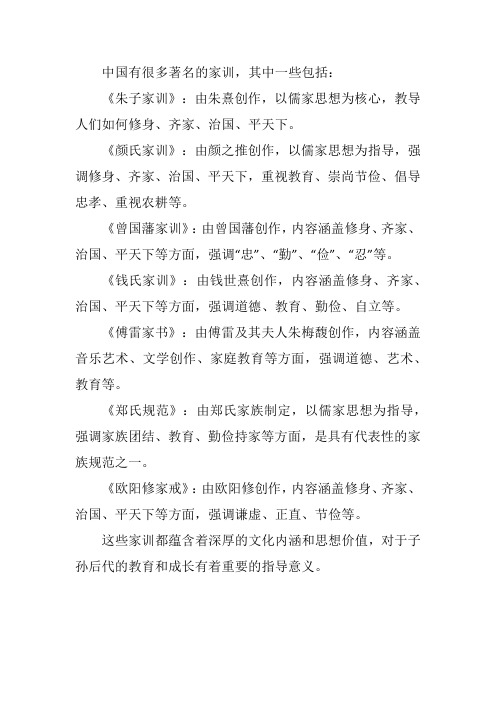 中国有很多著名的家训，其中一些包括：

《朱子家训》：由朱熹创作，以儒家思想为核心，教导人们如何修身、齐家、治国、平天下。

《颜氏家训》：由颜之推创作，以儒家思想为指导，强调修身、齐家、治国、平天下，重视教育、崇尚节俭、倡导忠孝、重视农耕等。

《曾国藩家训》：由曾国藩创作，内容涵盖修身、齐家、治国、平天下等方面，强调“忠”、“勤”、“俭”、“忍”等。

《钱氏家训》：由钱世熹创作，内容涵盖修身、齐家、治国、平天下等方面，强调道德、教育、勤俭、自立等。

《傅雷家书》：由傅雷及其夫人朱梅馥创作，内容涵盖音乐艺术、文学创作、家庭教育等方面，强调道德、艺术、教育等。

《郑氏规范》：由郑氏家族制定，以儒家思想为指导，强调家族团结、教育、勤俭持家等方面，是具有代表性的家族规范之一。

《欧阳修家戒》：由欧阳修创作，内容涵盖修身、齐家、治国、平天下等方面，强调谦虚、正直、节俭等。

这些家训都蕴含着深厚的文化内涵和思想价值，对于子孙后代的教育和成长有着重要的指导意义。